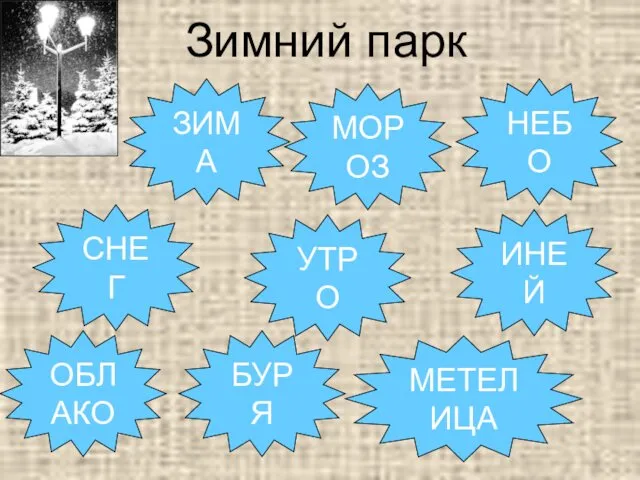 Зимний парк

ЗИМ
А

МОР
ОЗ

НЕБ
О

СНЕ
Г

УТР
О

ИНЕ
Й

ОБЛ
АКО

БУР
Я

МЕТЕЛ
ИЦА